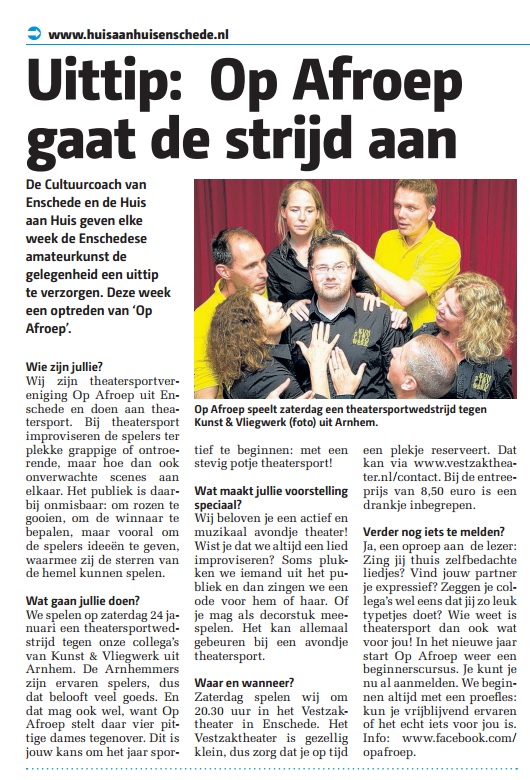 www.huisaanhuisenschede.nl

Uittip: Op Afroep gaat de strijd aan

De Cultuurcoach van Enschede en de Huis aan Huis geven elke week de Enschedese amateurkunst de gelegenheid een uittip te verzorgen. Deze week een optreden van 'Op Afroep'.

Op Afroep speelt zaterdag een theatersportwedstrijd tegen Kunst & Vliegwerk (foto) uit Arnhem.

Wie zijn jullie?
Wij zijn theatersportvereniging Op Afroep uit Enschede en doen aan theatersport. Bij theatersport improviseren de spelers ter plekke grappige of ontroerende, maar hoe dan ook onverwachte scenes aan elkaar. Het publiek is daarbij onmisbaar: om rozen te gooien, om de winnaar te bepalen, maar vooral om de spelers ideeën te geven, waarmee zij de sterren van de hemel kunnen spelen.

Wat gaan jullie doen?
We spelen op zaterdag 24 januari een theatersportwedstrijd tegen onze collega's van Kunst & Vliegwerk uit Arnhem. De Arnhemmers zijn ervaren spelers, dus dat belooft veel goeds. En dat mag ook wel, want Op Afroep stelt daar vier pittige dames tegenover. Dit is jouw kans om het jaar sportief te beginnen: met een stevig potje theatersport!

Wat maakt jullie voorstelling speciaal?
Wij beloven je een actief en muzikaal avondje theater! Wist je dat we altijd een lied improviseren? Soms plukken we iemand uit het publiek en dan zingen we een ode voor hem of haar. Of je mag als decorstuk meespelen. Het kan allemaal gebeuren bij een avondje theatersport.

Waar en wanneer?
Zaterdag spelen wij om 20.30 uur in het Vestzaktheater in Enschede. Het Vestzaktheater is gezellig klein, dus zorg dat je op tijd een plekje reserveert. Dat kan via www.vestzaktheater.nl/contact. Bij de entreeprijs van 8,50 euro is een drankje inbegrepen.

Verder nog iets te melden?
Ja, een oproep aan de lezer: Zing jij thuis zelfbedachte liedjes? Vind jouw partner je expressief? Zeggen je collega's wel eens dat jij zo leuk typetjes doet? Wie weet is theatersport dan ook wat voor jou! In het nieuwe jaar start Op Afroep weer een beginnerscursus. Je kunt je nu al aanmelden. We beginnen altijd met een proefles: kun je vrijblijvend ervaren of het echt iets voor jou is. Info: www.facebook.com/opafroep.